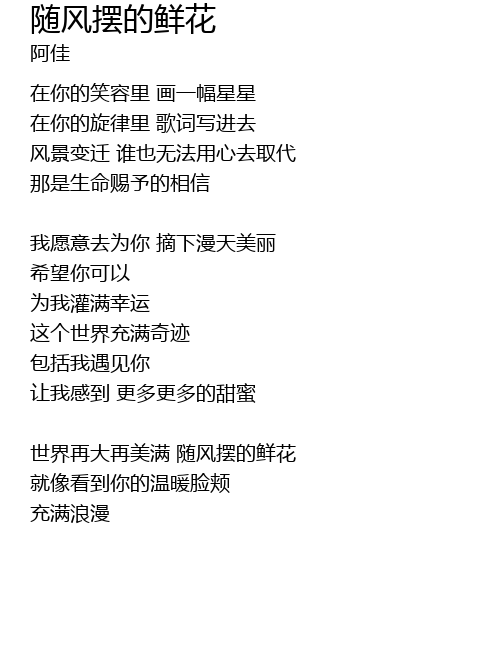 随风摆的鲜花
阿佳

在你的笑容里 画一幅星星
在你的旋律里 歌词写进去
风景变迁 谁也无法用心去取代
那是生命赐予的相信

我愿意去为你 摘下漫天美丽
希望你可以
为我灌满幸运
这个世界充满奇迹
包括我遇见你
让我感到 更多更多的甜蜜

世界再大再美满 随风摆的鲜花
就像看到你的温暖脸颊
充满浪漫